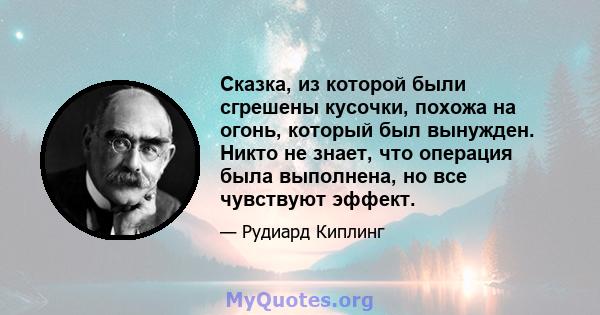 Сказка, из которой были сгрешены кусочки, похожа на огонь, который был вынужден. Никто не знает, что операция была выполнена, но все чувствуют эффект.

— Рудиард Киплинг

MyQuotes.org